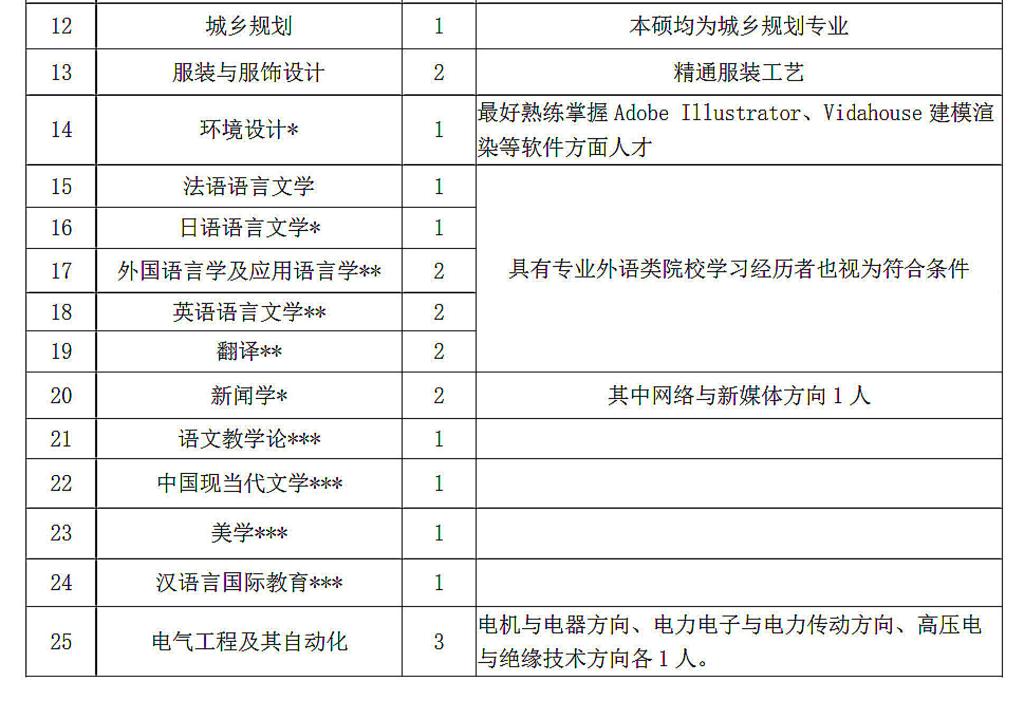 | 12 | 城乡规划 | 1 | 本硕均为城乡规划专业 |
|---|---|---|---|
| 13 | 服装与服饰设计 | 2 | 精通服装工艺 |
| 14 | 环境设计* | 1 | 最好熟练掌握Adobe Illustrator、Vidahouse建模渲染等软件方面人才 |
| 15 | 法语语言文学 | 1 | 具有专业外语类院校学习经历者也视为符合条件 |
| 16 | 日语语言文学* | 1 | |
| 17 | 外国语言学及应用语言学** | 2 | |
| 18 | 英语语言文学** | 2 | |
| 19 | 翻译** | 2 | |
| 20 | 新闻学* | 2 | 其中网络与新媒体方向1人 |
| 21 | 语文教学论*** | 1 | |
| 22 | 中国现当代文学*** | 1 | |
| 23 | 美学*** | 1 | |
| 24 | 汉语言国际教育*** | 1 | |
| 25 | 电气工程及其自动化 | 3 | 电机与电器方向、电力电子与电力传动方向、高压电与绝缘技术方向各1人。 |